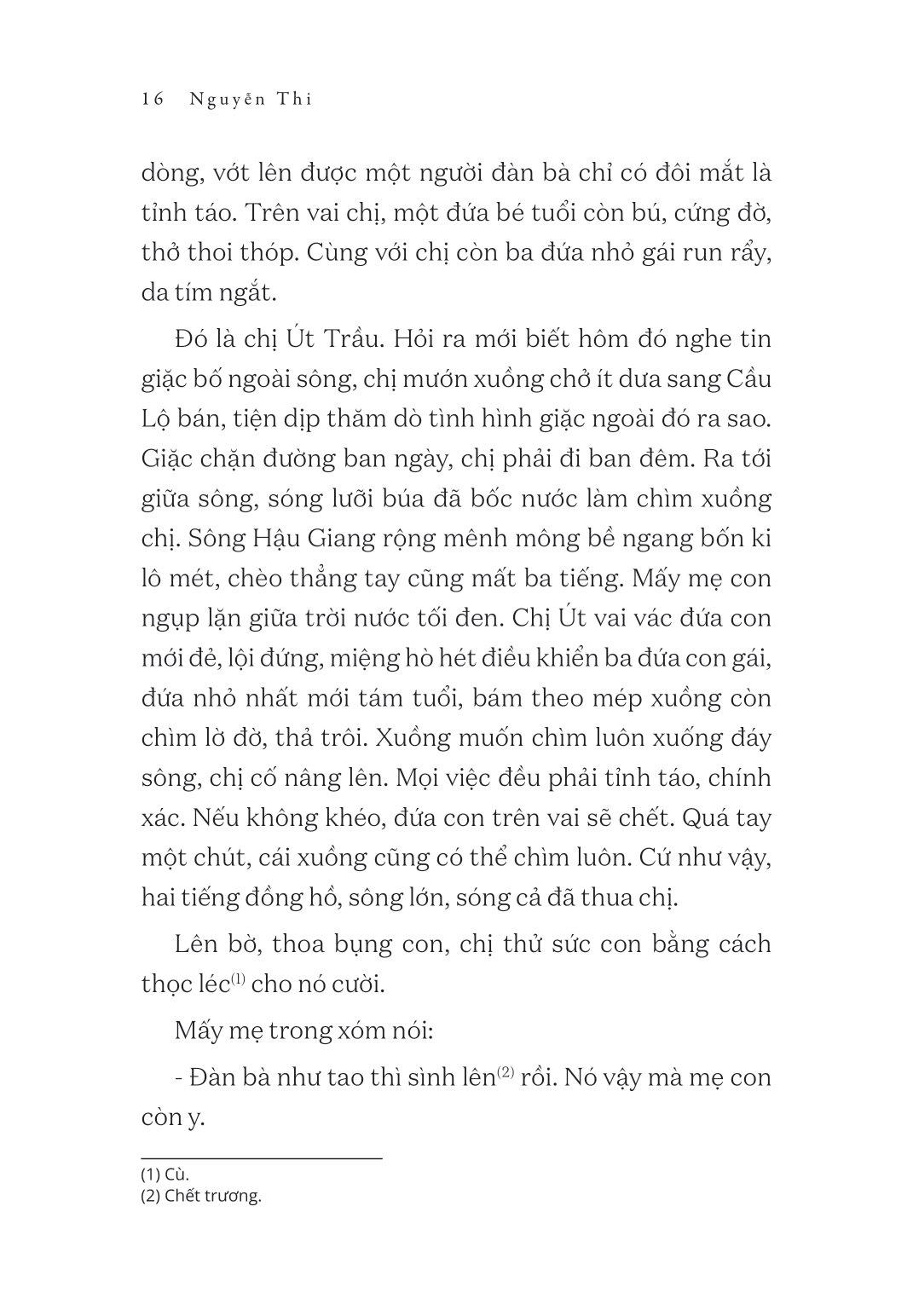 16 Nguyễn Thi

dòng, vớt lên được một người đàn bà chỉ có đôi mắt là tỉnh táo. Trên vai chị, một đứa bé tuổi còn bú, cứng đờ, thở thoi thóp. Cùng với chị còn ba đứa nhỏ gái run rẩy, da tím ngắt.

Đó là chị Út Trầu. Hỏi ra mới biết hôm đó nghe tin giặc bố ngoài sông, chị mướn xuồng chở ít dưa sang Cầu Lộ bán, tiện dịp thăm dò tình hình giặc ngoài đó ra sao. Giặc chặn đường ban ngày, chị phải đi ban đêm. Ra tới giữa sông, sóng lưỡi búa đã bốc nước làm chìm xuồng chị. Sông Hậu Giang rộng mênh mông bề ngang bốn ki lô mét, chèo thẳng tay cũng mất ba tiếng. Mấy mẹ con ngụp lặn giữa trời nước tối đen. Chị Út vai vác đứa con mới đẻ, lội đứng, miệng hò hét điều khiển ba đứa con gái, đứa nhỏ nhất mới tám tuổi, bám theo mép xuồng còn chìm lờ đờ, thả trôi. Xuồng muốn chìm luôn xuống đáy sông, chị cố nâng lên. Mọi việc đều phải tỉnh táo, chính xác. Nếu không khéo, đứa con trên vai sẽ chết. Quá tay một chút, cái xuồng cũng có thể chìm luôn. Cứ như vậy, hai tiếng đồng hồ, sông lớn, sóng cả đã thua chị.

Lên bờ, thoa bụng con, chị thử sức con bằng cách thọc léc$^{(1)}$ cho nó cười.

Mấy mẹ trong xóm nói:

- Đàn bà như tao thì sình lên$^{(2)}$ rồi. Nó vậy mà mẹ con còn y.

(1) Cù.
(2) Chết trương.